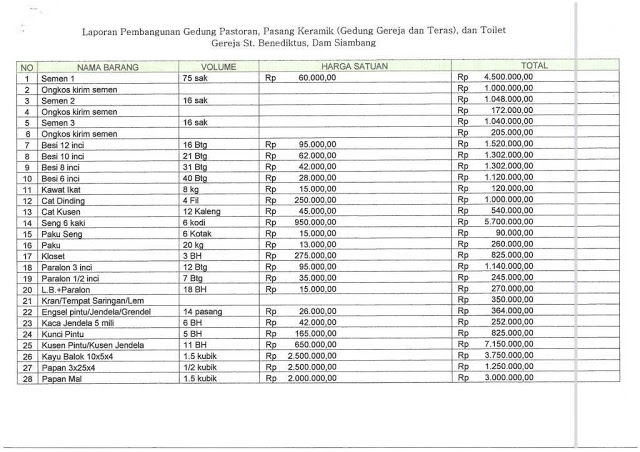 Laporan Pembangunan Gedung Pastoran, Pasang Keramik (Gedung Gereja dan Teras), dan Toilet
Gereja St. Benediktus, Dam Siambang

| NO | NAMA BARANG | VOLUME | HARGA SATUAN | TOTAL |
|---|---|---|---|---|
| 1 | Semen 1 | 75 sak | Rp 60.000,00 | Rp 4.500.000,00 |
| 2 | Ongkos kirim semen | | | Rp 1.000.000,00 |
| 3 | Semen 2 | 16 sak | | Rp 1.048.000,00 |
| 4 | Ongkos kirim semen | | | Rp 172.000,00 |
| 5 | Semen 3 | 16 sak | | Rp 1.040.000,00 |
| 6 | Ongkos kirim semen | | | Rp 205.000,00 |
| 7 | Besi 12 inci | 16 Btg | Rp 95.000,00 | Rp 1.520.000,00 |
| 8 | Besi 10 inci | 21 Btg | Rp 62.000,00 | Rp 1.302.000,00 |
| 9 | Besi 8 inci | 31 Btg | Rp 42.000,00 | Rp 1.302.000,00 |
| 10 | Besi 6 inci | 40 Btg | Rp 28.000,00 | Rp 1.120.000,00 |
| 11 | Kawat Ikat | 8 kg | Rp 15.000,00 | Rp 120.000,00 |
| 12 | Cat Dinding | 4 Fil | Rp 250.000,00 | Rp 1.000.000,00 |
| 13 | Cat Kusen | 12 Kaleng | Rp 45.000,00 | Rp 540.000,00 |
| 14 | Seng 6 kaki | 6 kodi | Rp 950.000,00 | Rp 5.700.000,00 |
| 15 | Paku Seng | 6 Kotak | Rp 15.000,00 | Rp 90.000,00 |
| 16 | Paku | 20 kg | Rp 13.000,00 | Rp 260.000,00 |
| 17 | Kloset | 3 BH | Rp 275.000,00 | Rp 825.000,00 |
| 18 | Paralon 3 inci | 12 Btg | Rp 95.000,00 | Rp 1.140.000,00 |
| 19 | Paralon 1/2 inci | 7 Btg | Rp 35.000,00 | Rp 245.000,00 |
| 20 | L.B.+Paralon | 18 BH | Rp 15.000,00 | Rp 270.000,00 |
| 21 | Kran/Tempat Saringan/Lem | | | Rp 350.000,00 |
| 22 | Engsel pintu/Jendela/Grendel | 14 pasang | Rp 26.000,00 | Rp 364.000,00 |
| 23 | Kaca Jendela 5 mili | 6 BH | Rp 42.000,00 | Rp 252.000,00 |
| 24 | Kunci Pintu | 5 BH | Rp 165.000,00 | Rp 825.000,00 |
| 25 | Kusen Pintu/Kusen Jendela | 11 BH | Rp 650.000,00 | Rp 7.150.000,00 |
| 26 | Kayu Balok 10x5x4 | 1.5 kubik | Rp 2.500.000,00 | Rp 3.750.000,00 |
| 27 | Papan 3x25x4 | 1/2 kubik | Rp 2.500.000,00 | Rp 1.250.000,00 |
| 28 | Papan Mal | 1.5 kubik | Rp 2.000.000,00 | Rp 3.000.000,00 |